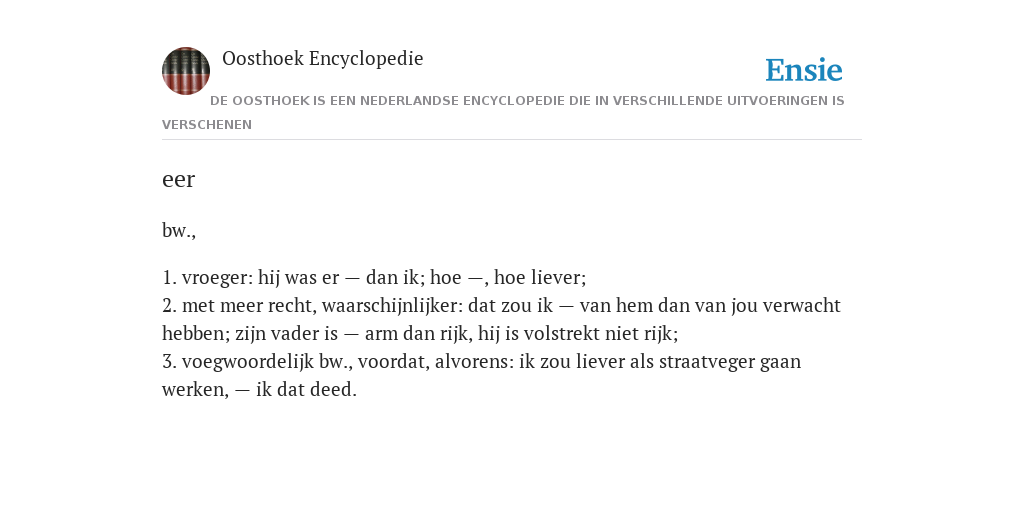 Oosthoek Encyclopedie

Ensie

DE OOSTHOEK IS EEN NEDERLANDSE ENCYCLOPEDIE DIE IN VERSCHILLENDE UITVOERINGEN IS VERSCHENEN

eer

bw.,

1. vroeger: hij was er — dan ik; hoe —, hoe liever;
2. met meer recht, waarschijnlijker: dat zou ik — van hem dan van jou verwacht hebben; zijn vader is — arm dan rijk, hij is volstrekt niet rijk;
3. voegwoordelijk bw., voordat, alvorens: ik zou liever als straatveger gaan werken, — ik dat deed.